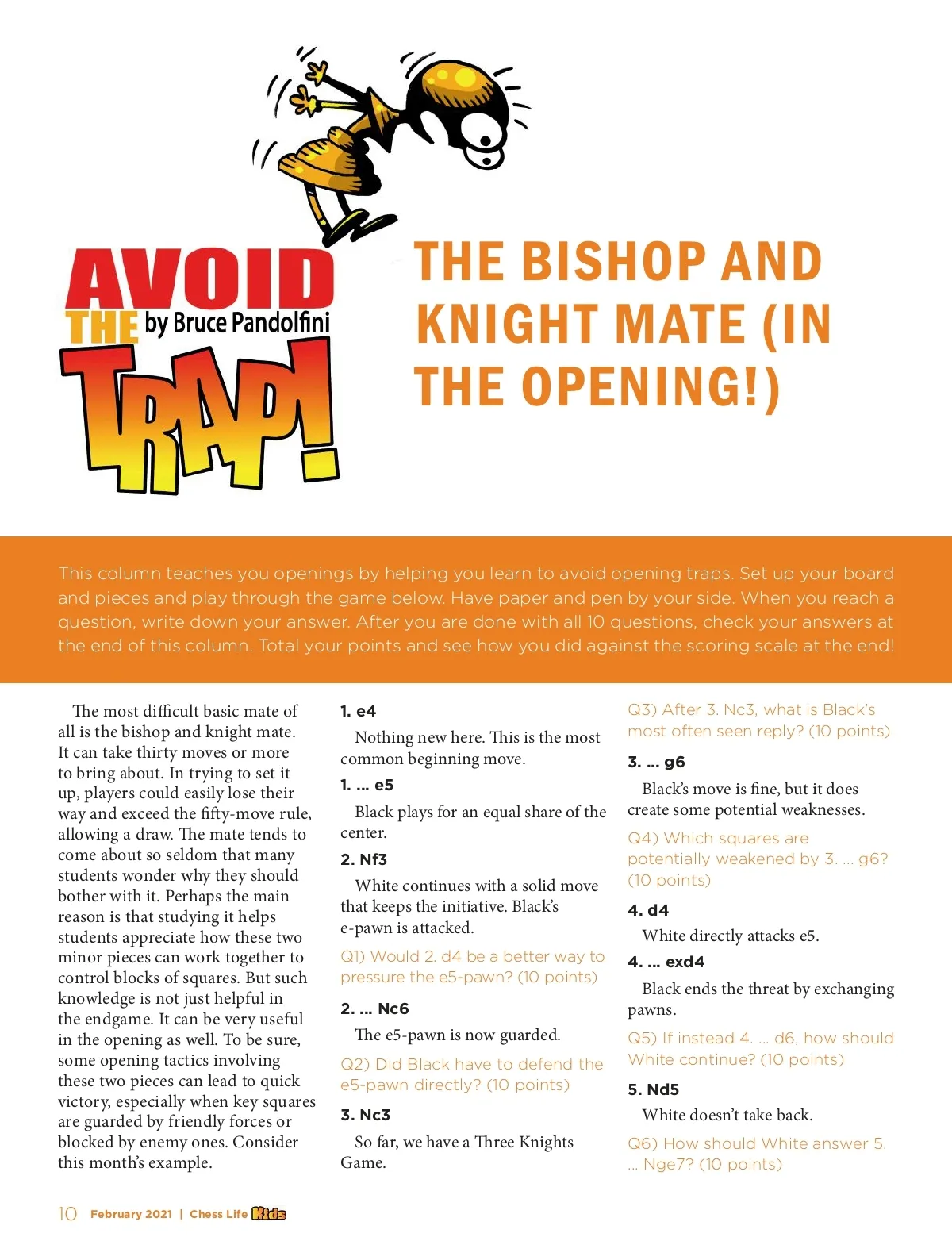 AVOID THE TRAP! by Bruce Pandolfini

THE BISHOP AND KNIGHT MATE (IN THE OPENING!)

This column teaches you openings by helping you learn to avoid opening traps. Set up your board and pieces and play through the game below. Have paper and pen by your side. When you reach a question, write down your answer. After you are done with all 10 questions, check your answers at the end of this column. Total your points and see how you did against the scoring scale at the end!

The most difficult basic mate of all is the bishop and knight mate. It can take thirty moves or more to bring about. In trying to set it up, players could easily lose their way and exceed the fifty-move rule, allowing a draw. The mate tends to come about so seldom that many students wonder why they should bother with it. Perhaps the main reason is that studying it helps students appreciate how these two minor pieces can work together to control blocks of squares. But such knowledge is not just helpful in the endgame. It can be very useful in the opening as well. To be sure, some opening tactics involving these two pieces can lead to quick victory, especially when key squares are guarded by friendly forces or blocked by enemy ones. Consider this month's example.

1. e4

Nothing new here. This is the most common beginning move.

1. ... e5

Black plays for an equal share of the center.

2. Nf3

White continues with a solid move that keeps the initiative. Black's e-pawn is attacked.

Q1) Would 2. d4 be a better way to pressure the e5-pawn? (10 points)

2. ... Nc6

The e5-pawn is now guarded.

Q2) Did Black have to defend the e5-pawn directly? (10 points)

3. Nc3

So far, we have a Three Knights Game.

Q3) After 3. Nc3, what is Black's most often seen reply? (10 points)

3. ... g6

Black's move is fine, but it does create some potential weaknesses.

Q4) Which squares are potentially weakened by 3. ... g6? (10 points)

4. d4

White directly attacks e5.

4. ... exd4

Black ends the threat by exchanging pawns.

Q5) If instead 4. ... d6, how should White continue? (10 points)

5. Nd5

White doesn't take back.

Q6) How should White answer 5. ... Nge7? (10 points)

10 February 2021 | Chess Life Kids